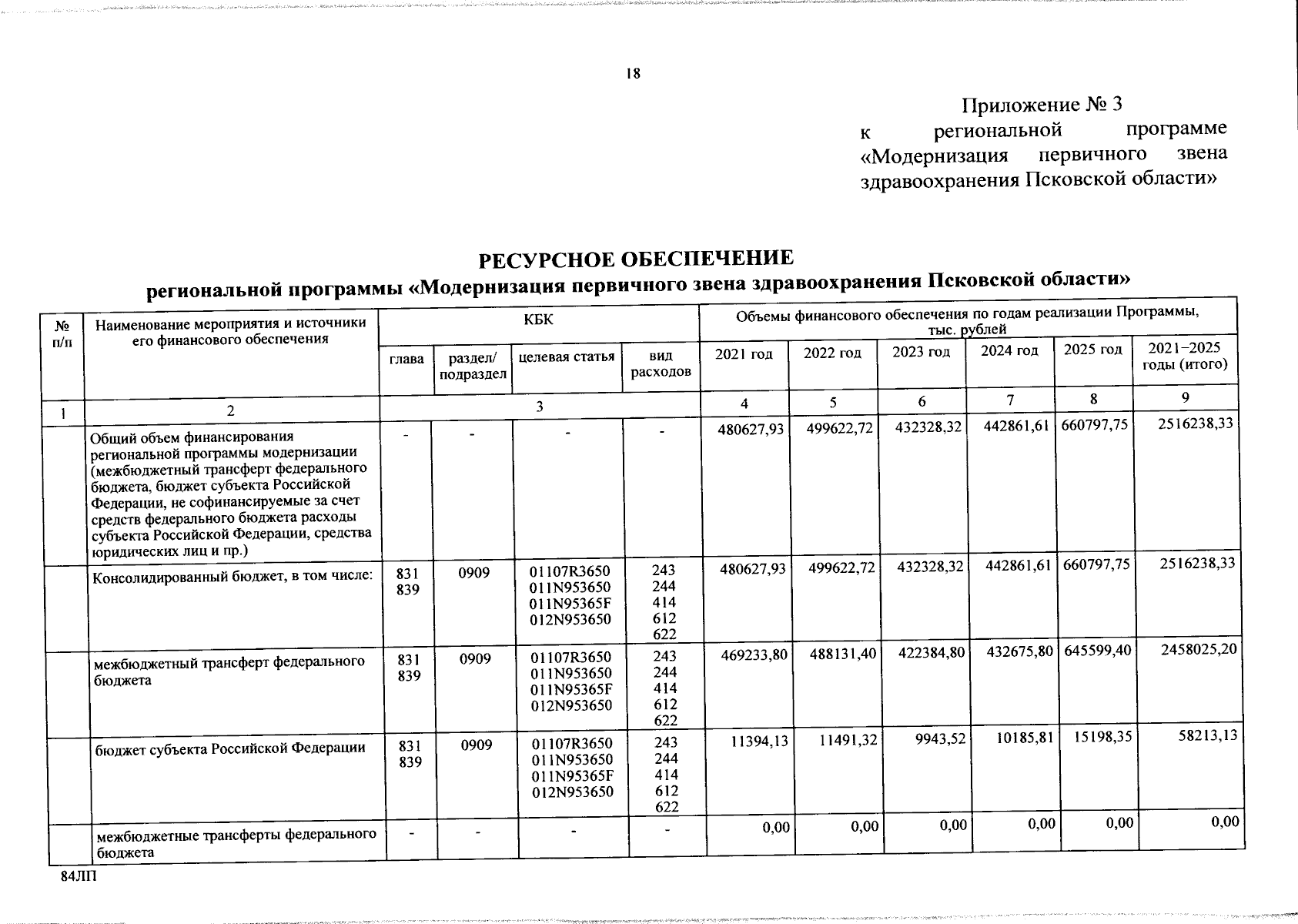 18

Приложение № 3
к региональной программе «Модернизация первичного звена здравоохранения Псковской области»

РЕСУРСНОЕ ОБЕСПЕЧЕНИЕ
региональной программы «Модернизация первичного звена здравоохранения Псковской области»

| № п/п | Наименование мероприятия и источники его финансового обеспечения | КБК глава | КБК раздел/ подраздел | КБК целевая статья | КБК вид расходов | Объемы финансового обеспечения по годам реализации Программы, тыс. рублей 2021 год | 2022 год | 2023 год | 2024 год | 2025 год | 2021–2025 годы (итого) |
|---|---|---|---|---|---|---|---|---|---|---|---|
| 1 | 2 | 3 | | | | 4 | 5 | 6 | 7 | 8 | 9 |
| | Общий объем финансирования региональной программы модернизации (межбюджетный трансферт федерального бюджета, бюджет субъекта Российской Федерации, не софинансируемые за счет средств федерального бюджета расходы субъекта Российской Федерации, средства юридических лиц и пр.) | - | - | - | - | 480627,93 | 499622,72 | 432328,32 | 442861,61 | 660797,75 | 2516238,33 |
| | Консолидированный бюджет, в том числе: | 831 839 | 0909 | 01107R3650 011N953650 011N95365F 012N953650 | 243 244 414 612 622 | 480627,93 | 499622,72 | 432328,32 | 442861,61 | 660797,75 | 2516238,33 |
| | межбюджетный трансферт федерального бюджета | 831 839 | 0909 | 01107R3650 011N953650 011N95365F 012N953650 | 243 244 414 612 622 | 469233,80 | 488131,40 | 422384,80 | 432675,80 | 645599,40 | 2458025,20 |
| | бюджет субъекта Российской Федерации | 831 839 | 0909 | 01107R3650 011N953650 011N95365F 012N953650 | 243 244 414 612 622 | 11394,13 | 11491,32 | 9943,52 | 10185,81 | 15198,35 | 58213,13 |
| | межбюджетные трансферты федерального бюджета | - | - | - | - | 0,00 | 0,00 | 0,00 | 0,00 | 0,00 | 0,00 |

84ЛП